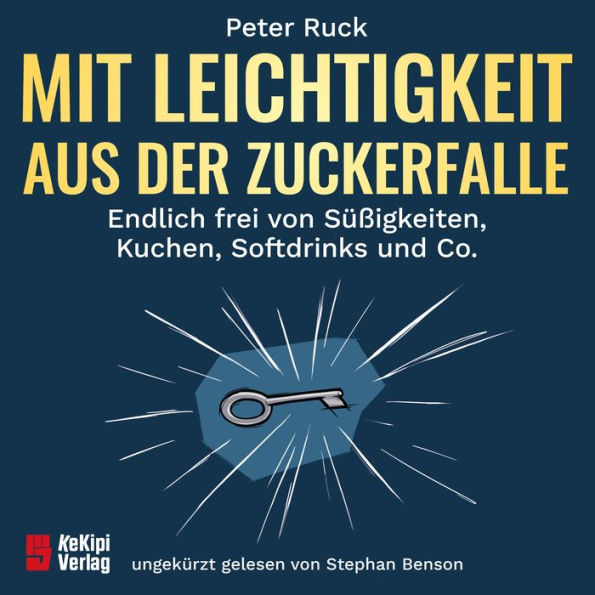 Peter Ruck

MIT LEICHTIGKEIT AUS DER ZUCKERFALLE

Endlich frei von Süßigkeiten, Kuchen, Softdrinks und Co.

KeKipi Verlag

ungekürzt gelesen von Stephan Benson